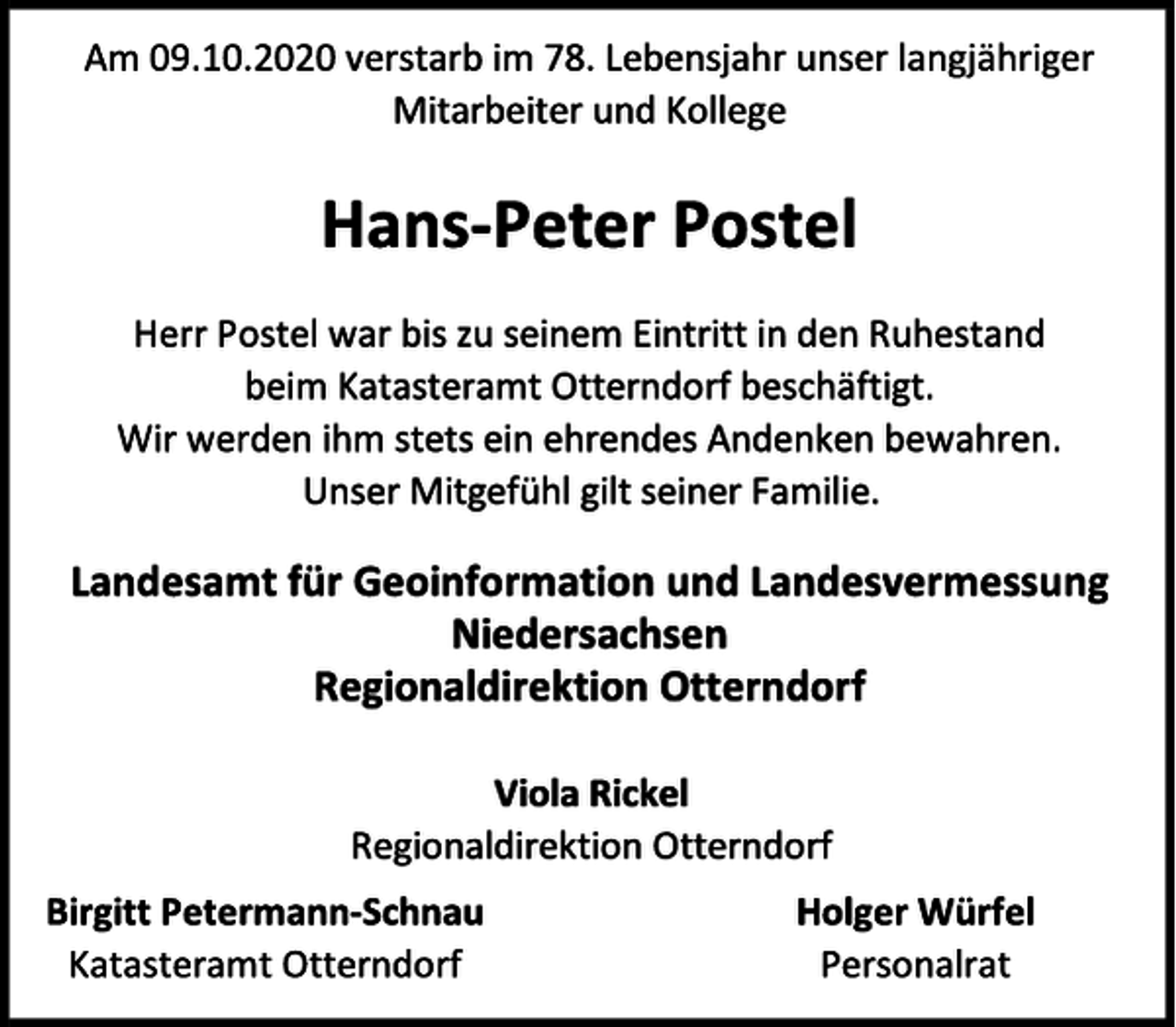 Am 09.10.2020 verstarb im 78. Lebensjahr unser langjähriger Mitarbeiter und Kollege

Hans-Peter Postel

Herr Postel war bis zu seinem Eintritt in den Ruhestand beim Katasteramt Otterndorf beschäftigt.
Wir werden ihm stets ein ehrendes Andenken bewahren.
Unser Mitgefühl gilt seiner Familie.

Landesamt für Geoinformation und Landesvermessung Niedersachsen
Regionaldirektion Otterndorf

Viola Rickel
Regionaldirektion Otterndorf

Birgitt Petermann-Schnau
Katasteramt Otterndorf

Holger Würfel
Personalrat